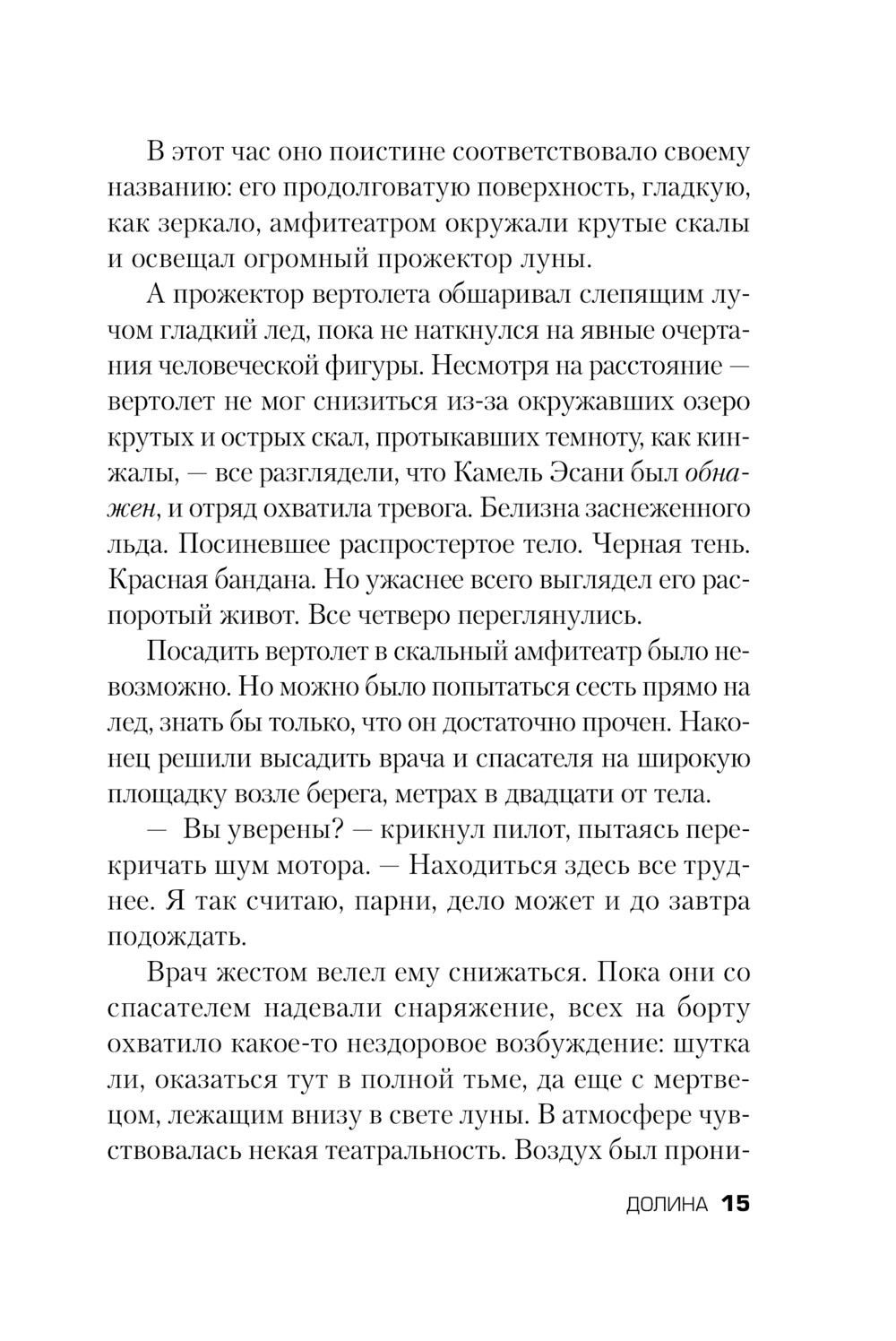 В этот час оно поистине соответствовало своему названию: его продолговатую поверхность, гладкую, как зеркало, амфитеатром окружали крутые скалы и освещал огромный прожектор луны.

А прожектор вертолета обшаривал слепящим лучом гладкий лед, пока не наткнулся на явные очертания человеческой фигуры. Несмотря на расстояние — вертолет не мог снизиться из-за окружавших озеро крутых и острых скал, протыкавших темноту, как кинжалы, — все разглядели, что Камель Эсани был обнажен, и отряд охватила тревога. Белизна заснеженного льда. Посиневшее распростертое тело. Черная тень. Красная бандана. Но ужаснее всего выглядел его распоротый живот. Все четверо переглянулись.

Посадить вертолет в скальный амфитеатр было невозможно. Но можно было попытаться сесть прямо на лед, знать бы только, что он достаточно прочен. Наконец решили высадить врача и спасателя на широкую площадку возле берега, метрах в двадцати от тела.

— Вы уверены? — крикнул пилот, пытаясь перекричать шум мотора. — Находиться здесь все труднее. Я так считаю, парни, дело может и до завтра подождать.

Врач жестом велел ему снижаться. Пока они со спасателем надевали снаряжение, всех на борту охватило какое-то нездоровое возбуждение: шутка ли, оказаться тут в полной тьме, да еще с мертвецом, лежащим внизу в свете луны. В атмосфере чувствовалась некая театральность. Воздух был прони-

ДОЛИНА 15